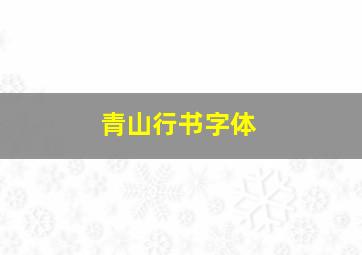 青山行书字体